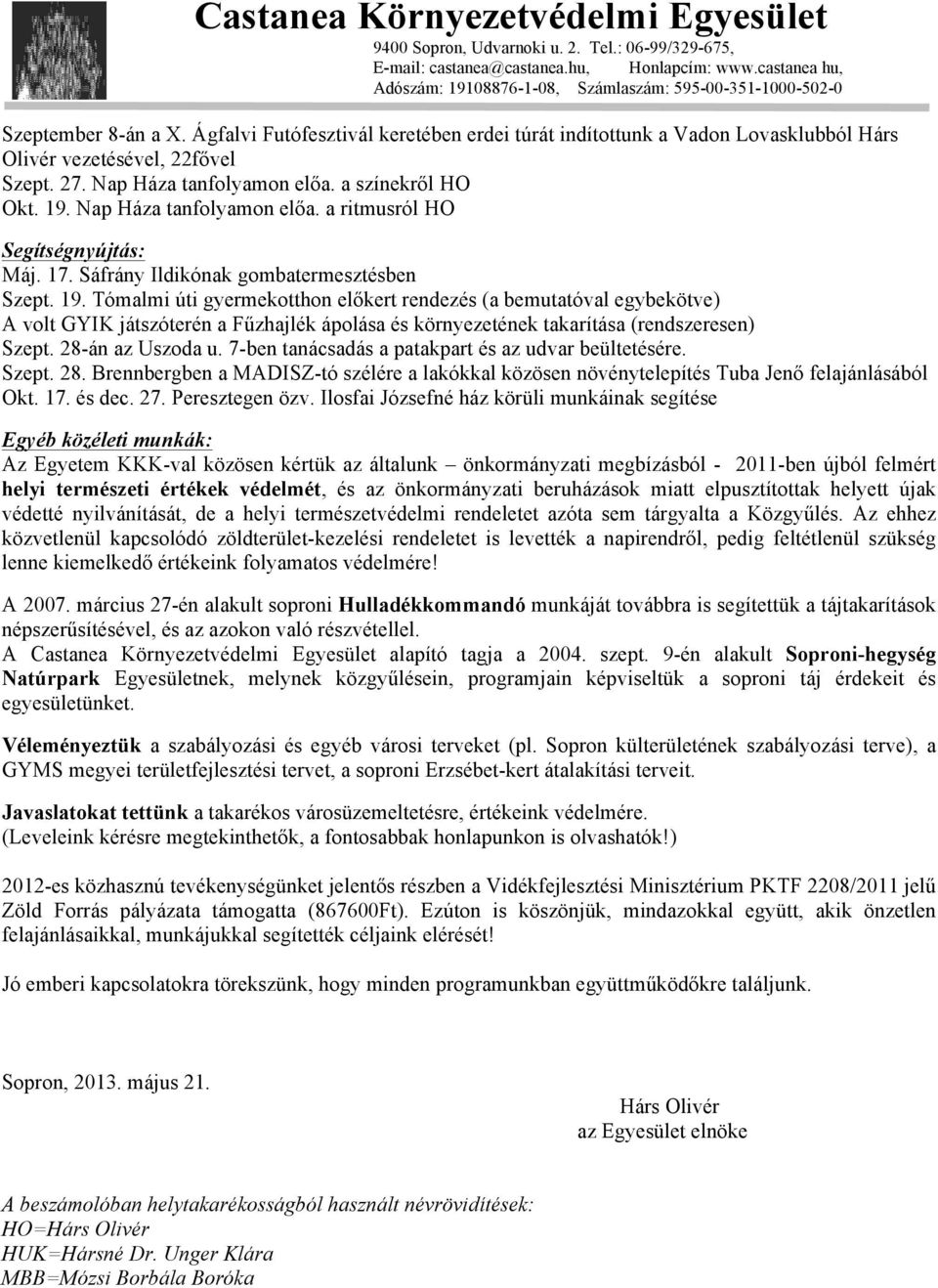 Castanea Környezetvédelmi Egyesület
9400 Sopron, Udvarnoki u. 2. Tel.: 06-99/329-675,
E-mail: castanea@castanea.hu, Honlapcím: www.castanea hu,
Adószám: 19108876-1-08, Számlaszám: 595-00-351-1000-502-0

Szeptember 8-án a X. Ágfalvi Futófesztivál keretében erdei túrát indítottunk a Vadon Lovasklubból Hárs Olivér vezetésével, 22fővel
Szept. 27. Nap Háza tanfolyamon előa. a színekről HO
Okt. 19. Nap Háza tanfolyamon előa. a ritmusról HO

Segítségnyújtás:
Máj. 17. Sáfrány Ildikónak gombatermesztésben
Szept. 19. Tómalmi úti gyermekotthon előkert rendezés (a bemutatóval egybekötve)
A volt GYIK játszóterén a Fűzhajlék ápolása és környezetének takarítása (rendszeresen)
Szept. 28-án az Uszoda u. 7-ben tanácsadás a patakpart és az udvar beültetésére.
Szept. 28. Brennbergben a MADISZ-tó szélére a lakókkal közösen növénytelepítés Tuba Jenő felajánlásából
Okt. 17. és dec. 27. Peresztegen özv. Ilosfai Józsefné ház körüli munkáinak segítése

Egyéb közéleti munkák:
Az Egyetem KKK-val közösen kértük az általunk – önkormányzati megbízásból - 2011-ben újból felmért helyi természeti értékek védelmét, és az önkormányzati beruházások miatt elpusztítottak helyett újak védetté nyilvánítását, de a helyi természetvédelmi rendeletet azóta sem tárgyalta a Közgyűlés. Az ehhez közvetlenül kapcsolódó zöldterület-kezelési rendeletet is levették a napirendről, pedig feltétlenül szükség lenne kiemelkedő értékeink folyamatos védelmére!

A 2007. március 27-én alakult soproni Hulladékkommandó munkáját továbbra is segítettük a tájtakarítások népszerűsítésével, és az azokon való részvétellel.
A Castanea Környezetvédelmi Egyesület alapító tagja a 2004. szept. 9-én alakult Soproni-hegység Natúrpark Egyesületnek, melynek közgyűlésein, programjain képviseltük a soproni táj érdekeit és egyesületünket.

Véleményeztük a szabályozási és egyéb városi terveket (pl. Sopron külterületének szabályozási terve), a GYMS megyei területfejlesztési tervet, a soproni Erzsébet-kert átalakítási terveit.

Javaslatokat tettünk a takarékos városüzemeltetésre, értékeink védelmére.
(Leveleink kérésre megtekinthetők, a fontosabbak honlapunkon is olvashatók!)

2012-es közhasznú tevékenységünket jelentős részben a Vidékfejlesztési Minisztérium PKTF 2208/2011 jelű Zöld Forrás pályázata támogatta (867600Ft). Ezúton is köszönjük, mindazokkal együtt, akik önzetlen felajánlásaikkal, munkájukkal segítették céljaink elérését!

Jó emberi kapcsolatokra törekszünk, hogy minden programunkban együttműködőkre találjunk.

Sopron, 2013. május 21.

Hárs Olivér
az Egyesület elnöke

A beszámolóban helytakarékosságból használt névrövidítések:
HO=Hárs Olivér
HUK=Hársné Dr. Unger Klára
MBB=Mózsi Borbála Boróka